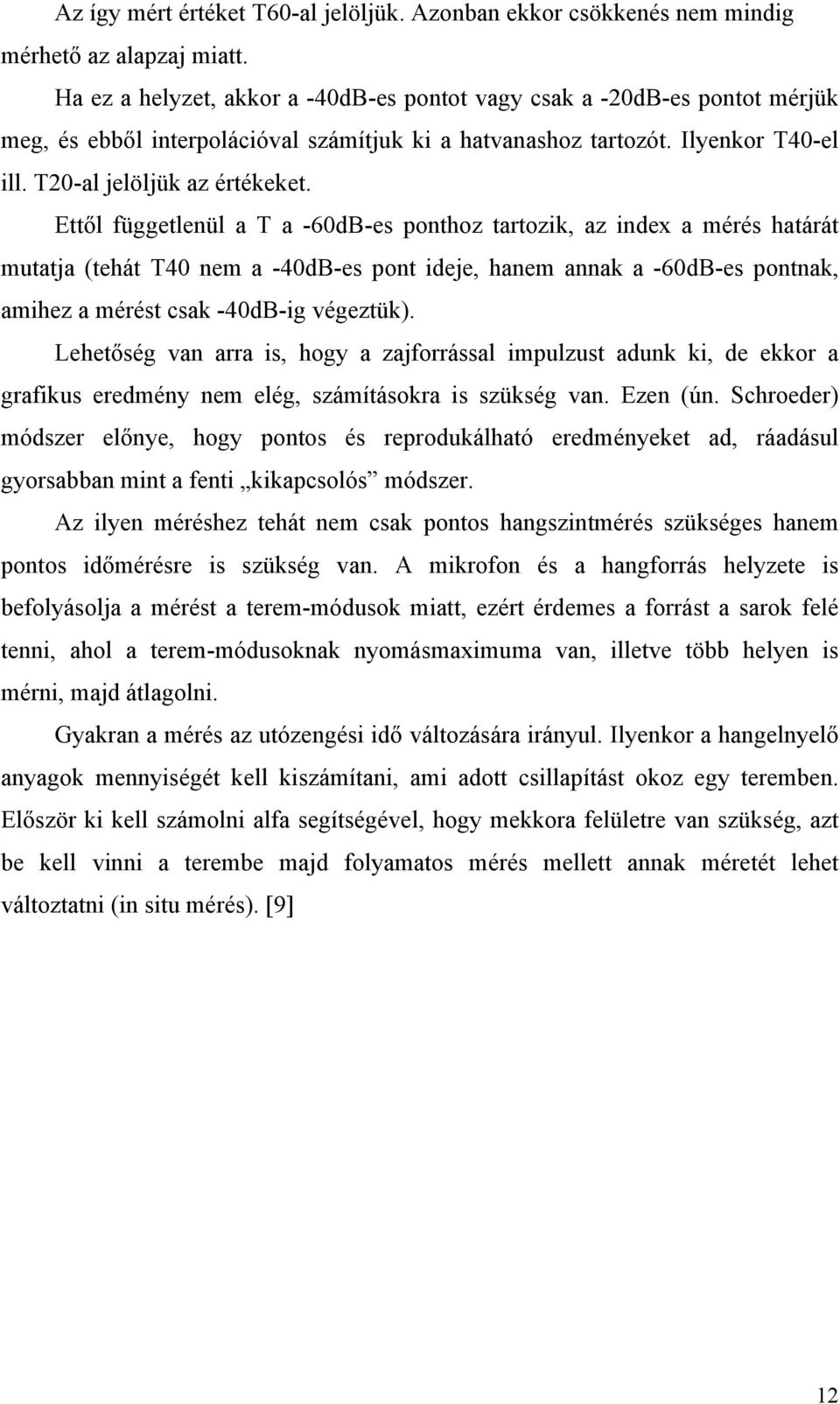 Az így mért értéket T60-al jelöljük. Azonban ekkor csökkenés nem mindig mérhető az alapzaj miatt.

Ha ez a helyzet, akkor a -40dB-es pontot vagy csak a -20dB-es pontot mérjük meg, és ebből interpolációval számítjuk ki a hatvanashoz tartozót. Ilyenkor T40-el ill. T20-al jelöljük az értékeket.

Ettől függetlenül a T a -60dB-es ponthoz tartozik, az index a mérés határát mutatja (tehát T40 nem a -40dB-es pont ideje, hanem annak a -60dB-es pontnak, amihez a mérést csak -40dB-ig végeztük).

Lehetőség van arra is, hogy a zajforrással impulzust adunk ki, de ekkor a grafikus eredmény nem elég, számításokra is szükség van. Ezen (ún. Schroeder) módszer előnye, hogy pontos és reprodukálható eredményeket ad, ráadásul gyorsabban mint a fenti „kikapcsolós” módszer.

Az ilyen méréshez tehát nem csak pontos hangszintmérés szükséges hanem pontos időmérésre is szükség van. A mikrofon és a hangforrás helyzete is befolyásolja a mérést a terem-módusok miatt, ezért érdemes a forrást a sarok felé tenni, ahol a terem-módusoknak nyomásmaximuma van, illetve több helyen is mérni, majd átlagolni.

Gyakran a mérés az utózengési idő változására irányul. Ilyenkor a hangelnyelő anyagok mennyiségét kell kiszámítani, ami adott csillapítást okoz egy teremben. Először ki kell számolni alfa segítségével, hogy mekkora felületre van szükség, azt be kell vinni a terembe majd folyamatos mérés mellett annak méretét lehet változtatni (in situ mérés). [9]

12